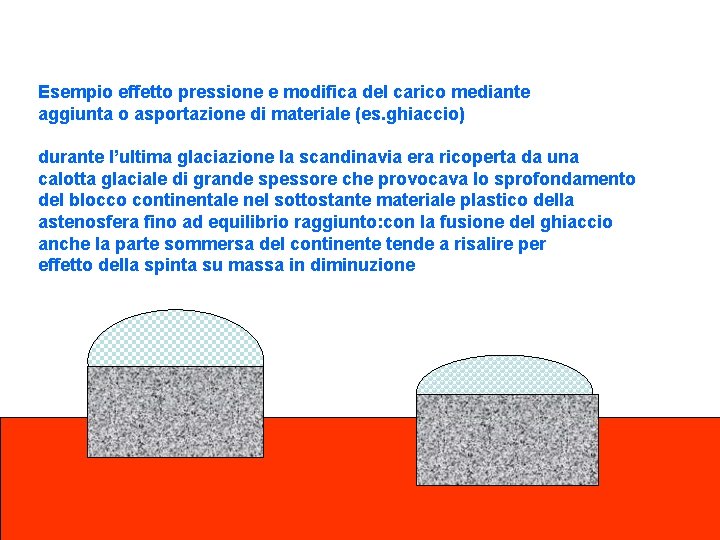 Esempio effetto pressione e modifica del carico mediante aggiunta o asportazione di materiale (es.ghiaccio)

durante l'ultima glaciazione la scandinavia era ricoperta da una calotta glaciale di grande spessore che provocava lo sprofondamento del blocco continentale nel sottostante materiale plastico della astenosfera fino ad equilibrio raggiunto:con la fusione del ghiaccio anche la parte sommersa del continente tende a risalire per effetto della spinta su massa in diminuzione